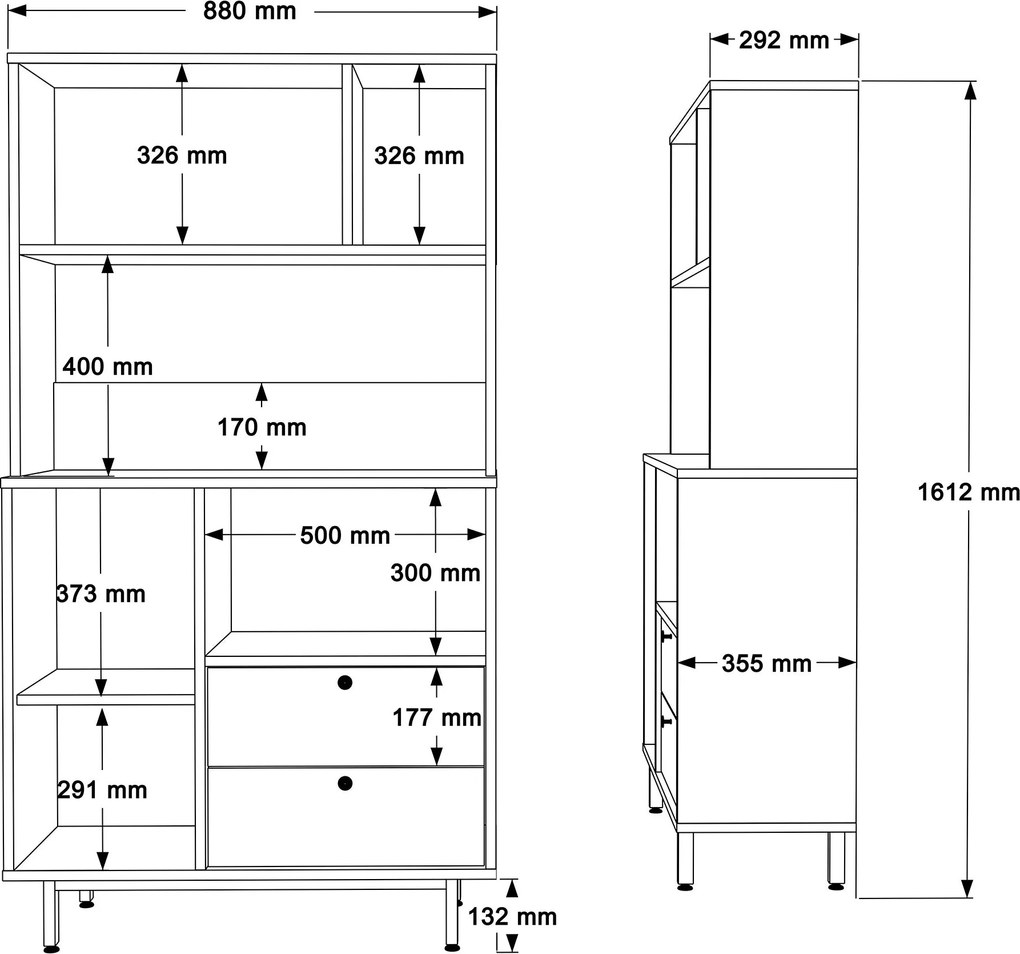 880 mm
326 mm
326 mm
400 mm
170 mm
500 mm
300 mm
373 mm
177 mm
291 mm
132 mm
292 mm
1612 mm
355 mm